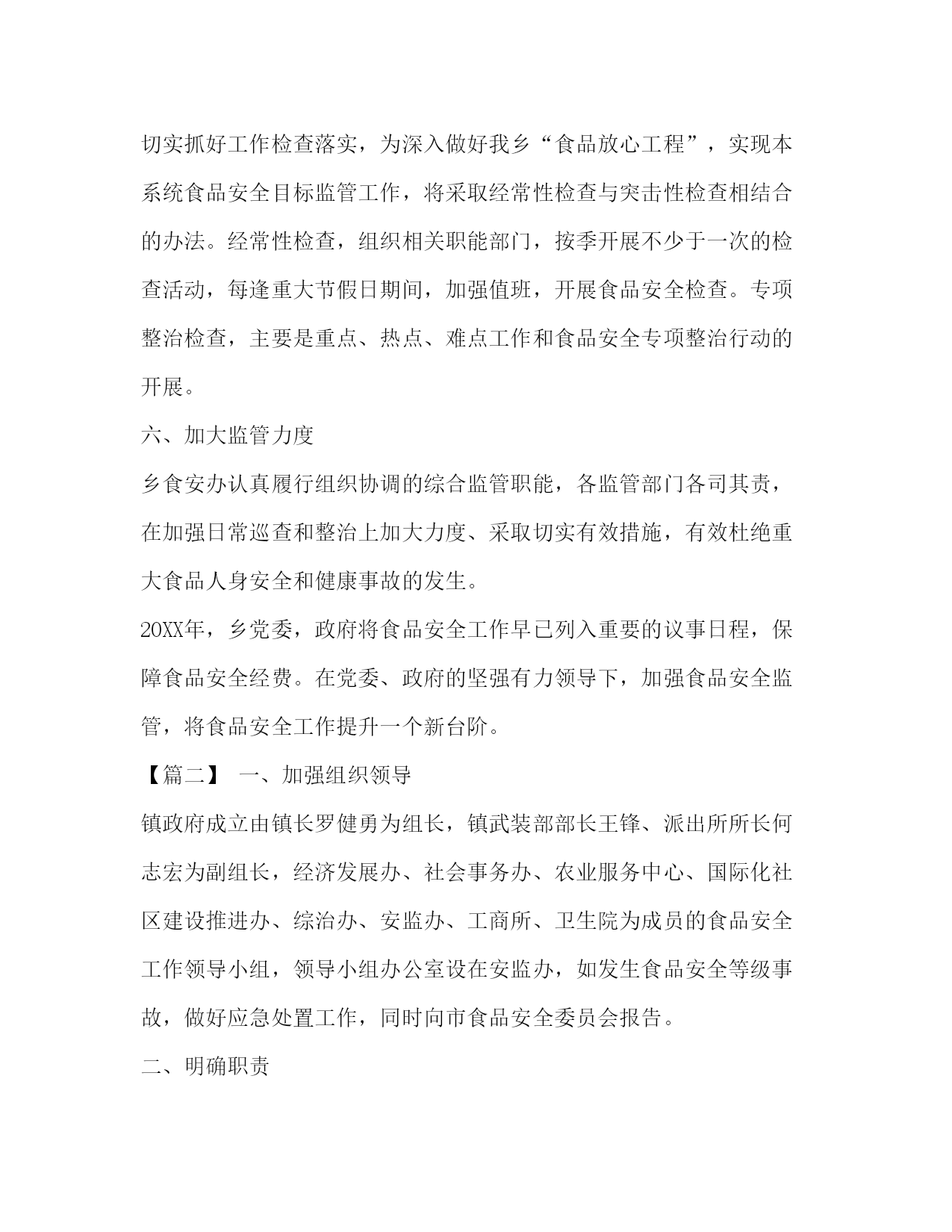 切实抓好工作检查落实，为深入做好我乡“食品放心工程”，实现本系统食品安全目标监管工作，将采取经常性检查与突击性检查相结合的办法。经常性检查，组织相关职能部门，按季开展不少于一次的检查活动，每逢重大节假日期间，加强值班，开展食品安全检查。专项整治检查，主要是重点、热点、难点工作和食品安全专项整治行动的开展。

六、加大监管力度

乡食安办认真履行组织协调的综合监管职能，各监管部门各司其责，在加强日常巡查和整治上加大力度、采取切实有效措施，有效杜绝重大食品人身安全和健康事故的发生。

20XX年，乡党委，政府将食品安全工作早已列入重要的议事日程，保障食品安全经费。在党委、政府的坚强有力领导下，加强食品安全监管，将食品安全工作提升一个新台阶。

【篇二】 一、加强组织领导

镇政府成立由镇长罗健勇为组长，镇武装部部长王锋、派出所所长何志宏为副组长，经济发展办、社会事务办、农业服务中心、国际化社区建设推进办、综治办、安监办、工商所、卫生院为成员的食品安全工作领导小组，领导小组办公室设在安监办，如发生食品安全等级事故，做好应急处置工作，同时向市食品安全委员会报告。

二、明确职责